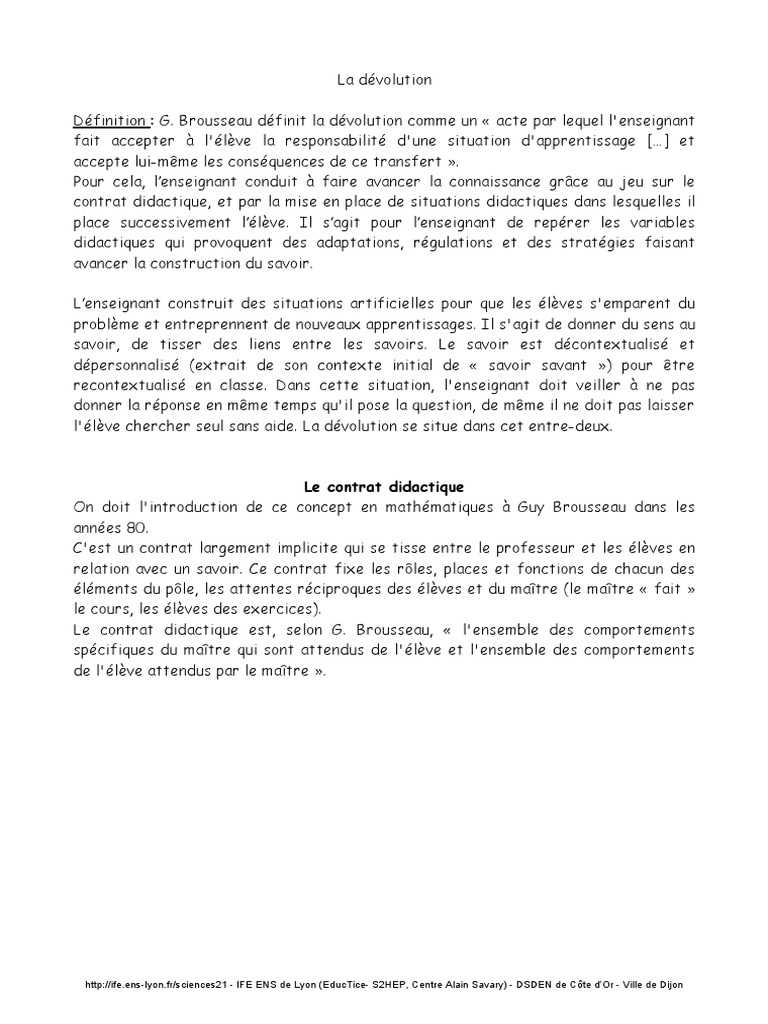 La dévolution

Définition : G. Brousseau définit la dévolution comme un « acte par lequel l'enseignant fait accepter à l'élève la responsabilité d'une situation d'apprentissage […] et accepte lui-même les conséquences de ce transfert ».
Pour cela, l'enseignant conduit à faire avancer la connaissance grâce au jeu sur le contrat didactique, et par la mise en place de situations didactiques dans lesquelles il place successivement l'élève. Il s'agit pour l'enseignant de repérer les variables didactiques qui provoquent des adaptations, régulations et des stratégies faisant avancer la construction du savoir.

L'enseignant construit des situations artificielles pour que les élèves s'emparent du problème et entreprennent de nouveaux apprentissages. Il s'agit de donner du sens au savoir, de tisser des liens entre les savoirs. Le savoir est décontextualisé et dépersonnalisé (extrait de son contexte initial de « savoir savant ») pour être recontextualisé en classe. Dans cette situation, l'enseignant doit veiller à ne pas donner la réponse en même temps qu'il pose la question, de même il ne doit pas laisser l'élève chercher seul sans aide. La dévolution se situe dans cet entre-deux.

Le contrat didactique
On doit l'introduction de ce concept en mathématiques à Guy Brousseau dans les années 80.
C'est un contrat largement implicite qui se tisse entre le professeur et les élèves en relation avec un savoir. Ce contrat fixe les rôles, places et fonctions de chacun des éléments du pôle, les attentes réciproques des élèves et du maître (le maître « fait » le cours, les élèves des exercices).
Le contrat didactique est, selon G. Brousseau, « l'ensemble des comportements spécifiques du maître qui sont attendus de l'élève et l'ensemble des comportements de l'élève attendus par le maître ».

http://ife.ens-lyon.fr/sciences21 - IFE ENS de Lyon (EducTice- S2HEP, Centre Alain Savary) - DSDEN de Côte d'Or - Ville de Dijon